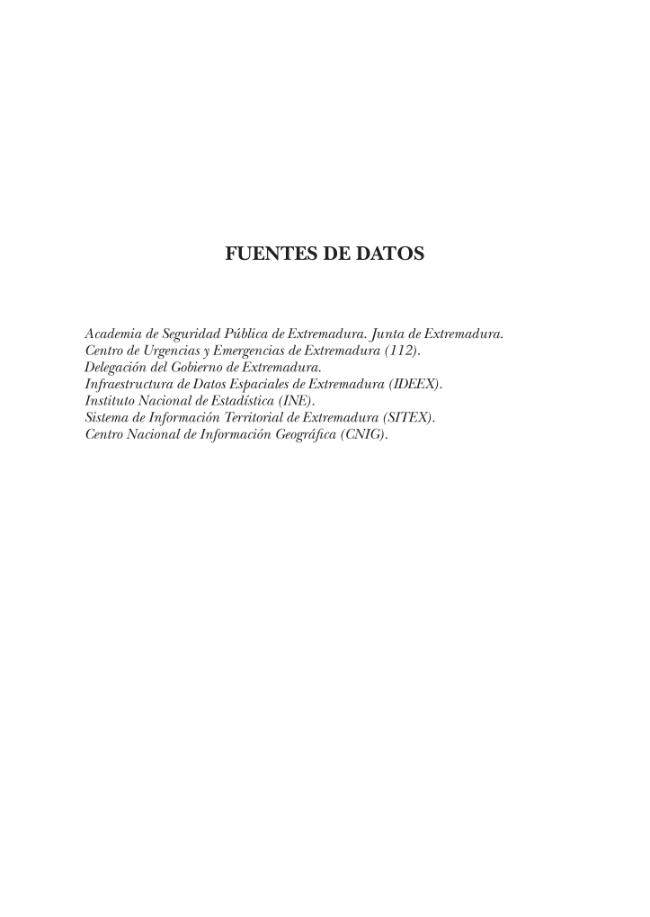 FUENTES DE DATOS

Academia de Seguridad Pública de Extremadura. Junta de Extremadura.
Centro de Urgencias y Emergencias de Extremadura (112).
Delegación del Gobierno de Extremadura.
Infraestructura de Datos Espaciales de Extremadura (IDEEX).
Instituto Nacional de Estadística (INE).
Sistema de Información Territorial de Extremadura (SITEX).
Centro Nacional de Información Geográfica (CNIG).